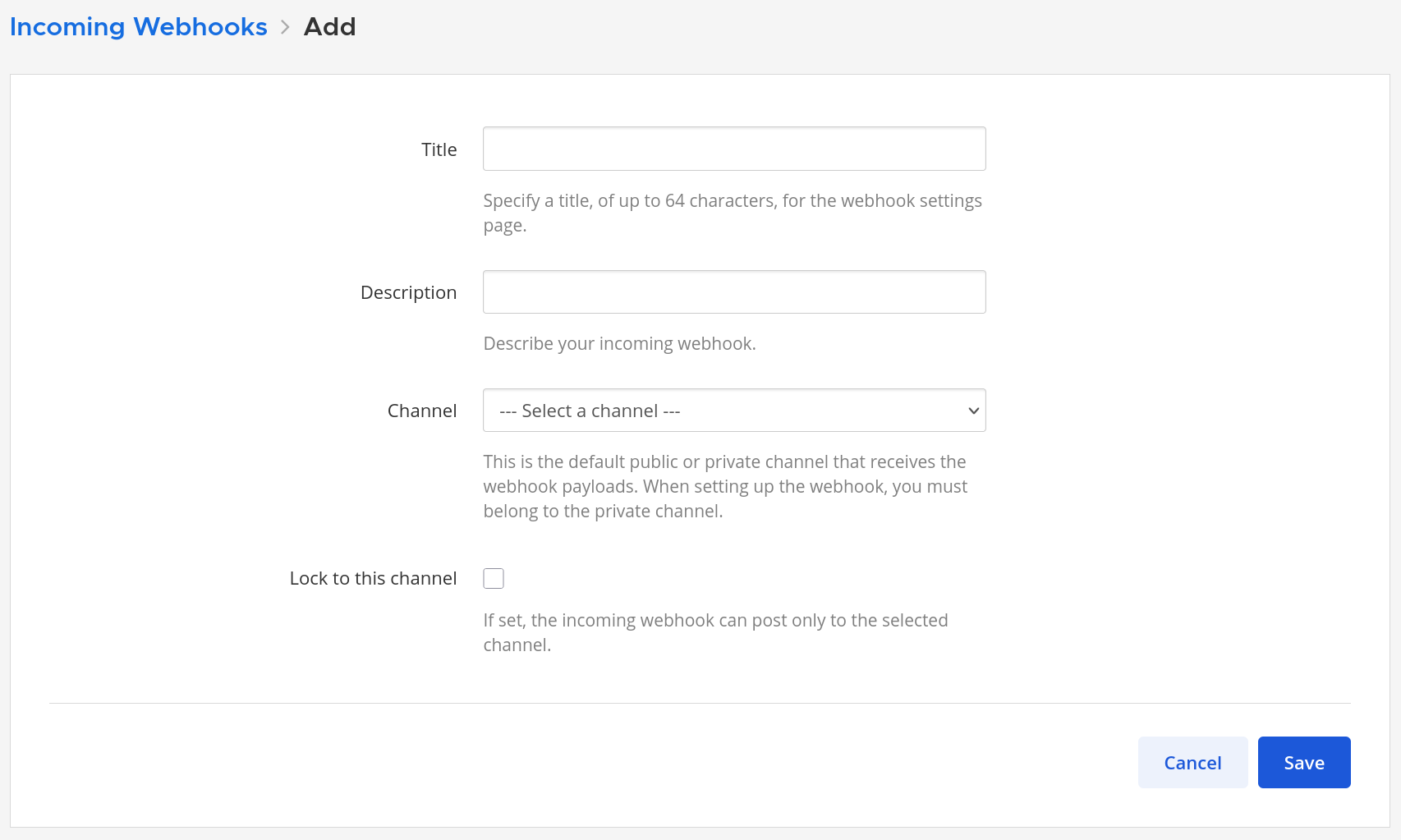 Incoming Webhooks > Add

Title

Specify a title, of up to 64 characters, for the webhook settings page.

Description

Describe your incoming webhook.

Channel

--- Select a channel ---

This is the default public or private channel that receives the webhook payloads. When setting up the webhook, you must belong to the private channel.

Lock to this channel

If set, the incoming webhook can post only to the selected channel.

Cancel

Save